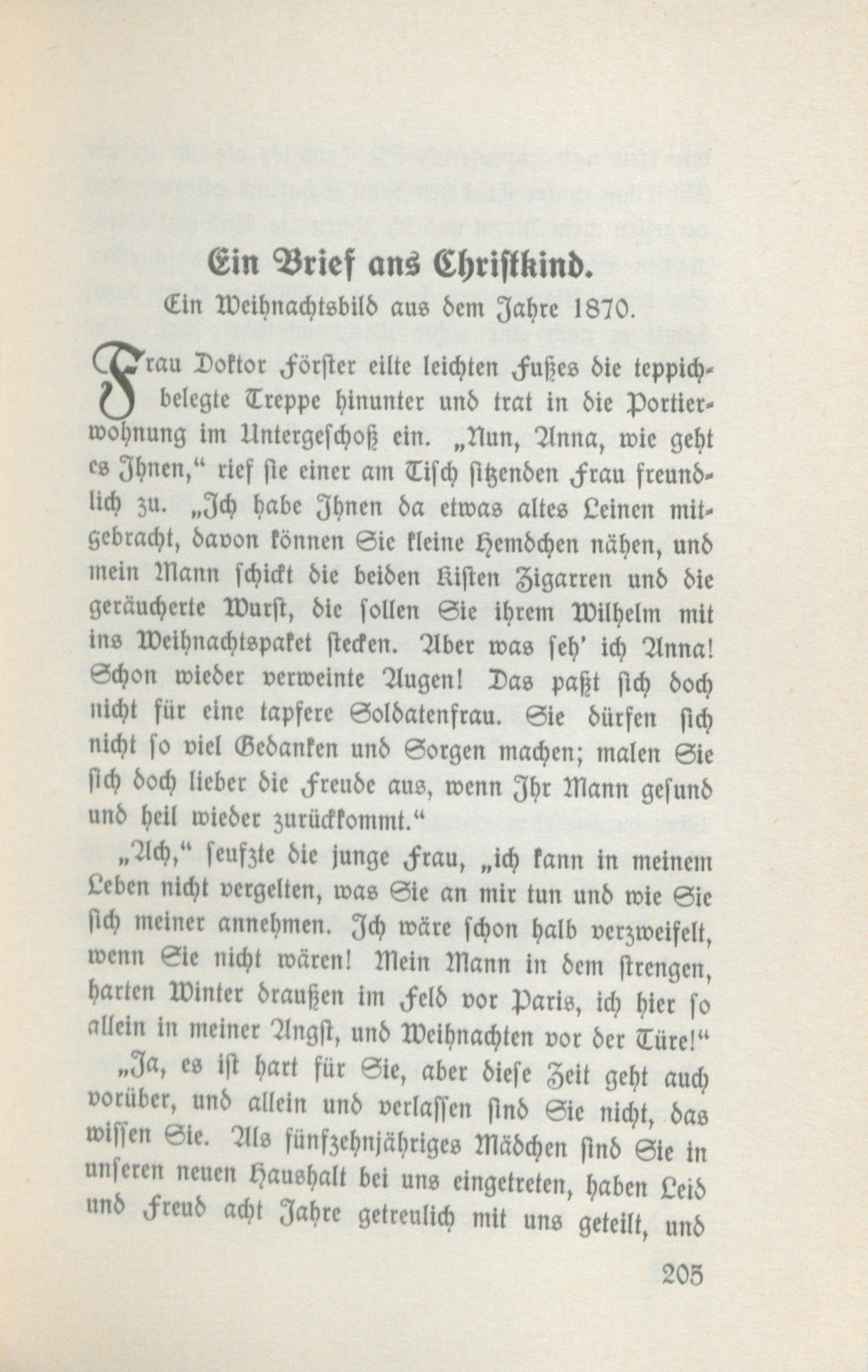 Ein Brief ans Christkind.

Ein Weihnachtsbild aus dem Jahre 1870.

Frau Doktor Förster eilte leichten Fußes die teppichbelegte Treppe hinunter und trat in die Portierwohnung im Untergeschoß ein. „Nun, Anna, wie geht es Ihnen,“ rief sie einer am Tisch sitzenden Frau freundlich zu. „Ich habe Ihnen da etwas altes Leinen mitgebracht, davon können Sie kleine Hemdchen nähen, und mein Mann schickt die beiden Kisten Zigarren und die geräucherte Wurst, die sollen Sie ihrem Wilhelm mit ins Weihnachtspaket stecken. Aber was seh' ich Anna! Schon wieder verweinte Augen! Das paßt sich doch nicht für eine tapfere Soldatenfrau. Sie dürfen sich nicht so viel Gedanken und Sorgen machen; malen Sie sich doch lieber die Freude aus, wenn Ihr Mann gesund und heil wieder zurückkommt.“

„Ach,“ seufzte die junge Frau, „ich kann in meinem Leben nicht vergelten, was Sie an mir tun und wie Sie sich meiner annehmen. Ich wäre schon halb verzweifelt, wenn Sie nicht wären! Mein Mann in dem strengen, harten Winter draußen im Feld vor Paris, ich hier so allein in meiner Angst, und Weihnachten vor der Türe!“

„Ja, es ist hart für Sie, aber diese Zeit geht auch vorüber, und allein und verlassen sind Sie nicht, das wissen Sie. Als fünfzehnjähriges Mädchen sind Sie in unseren neuen Haushalt bei uns eingetreten, haben Leid und Freud acht Jahre getreulich mit uns geteilt, und

205